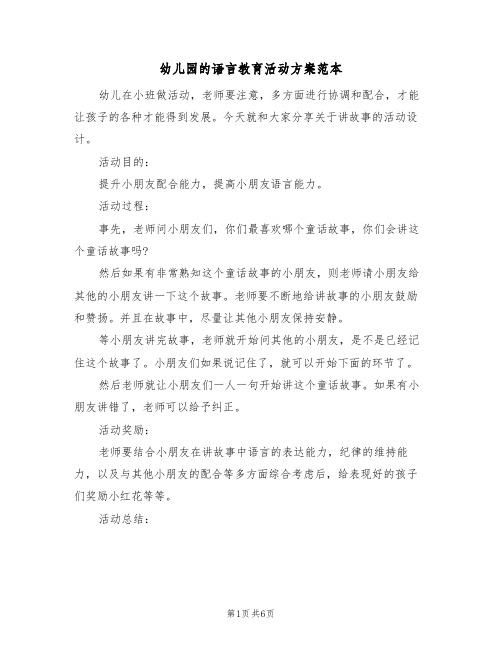 幼儿园的语言教育活动方案范本

幼儿在小班做活动，老师要注意，多方面进行协调和配合，才能让孩子的各种才能得到发展。今天就和大家分享关于讲故事的活动设计。

活动目的：

提升小朋友配合能力，提高小朋友语言能力。

活动过程：

事先，老师问小朋友们，你们最喜欢哪个童话故事，你们会讲这个童话故事吗?

然后如果有非常熟知这个童话故事的小朋友，则老师请小朋友给其他的小朋友讲一下这个故事。老师要不断地给讲故事的小朋友鼓励和赞扬。并且在故事中，尽量让其他小朋友保持安静。

等小朋友讲完故事，老师就开始问其他的小朋友，是不是已经记住这个故事了。小朋友们如果说记住了，就可以开始下面的环节了。

然后老师就让小朋友们一人一句开始讲这个童话故事。如果有小朋友讲错了，老师可以给予纠正。

活动奖励：

老师要结合小朋友在讲故事中语言的表达能力，纪律的维持能力，以及与其他小朋友的配合等多方面综合考虑后，给表现好的孩子们奖励小红花等等。

活动总结：

第1页 共6页